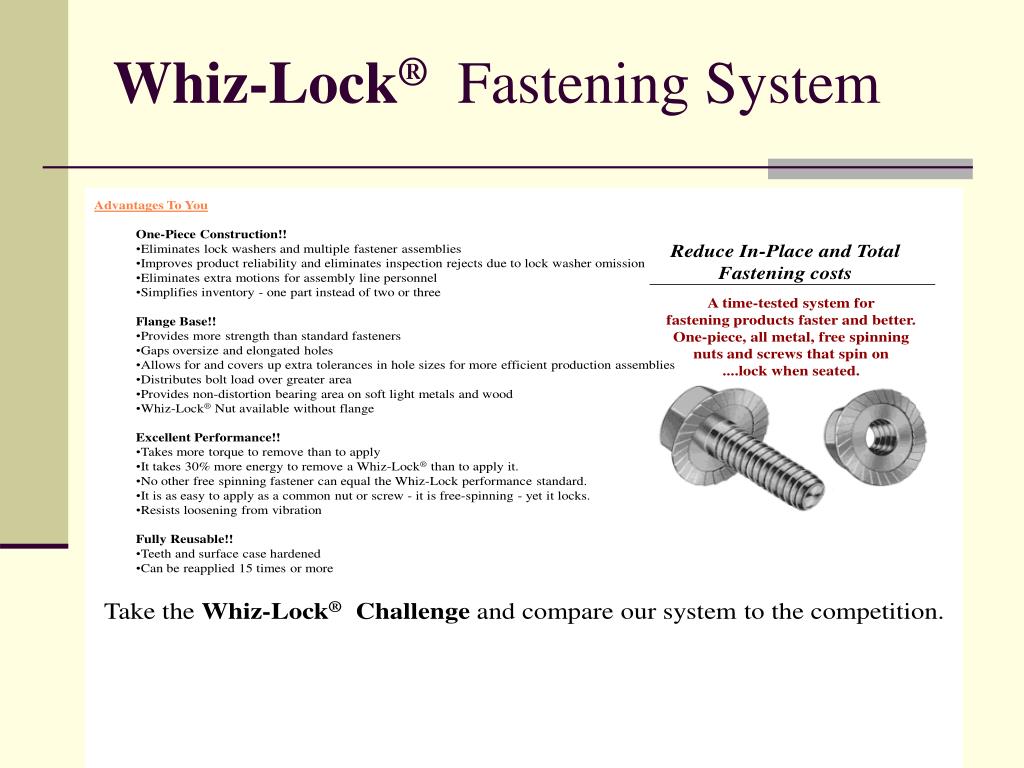 Whiz-Lock® Fastening System

Advantages To You

One-Piece Construction!!
•Eliminates lock washers and multiple fastener assemblies
•Improves product reliability and eliminates inspection rejects due to lock washer omission
•Eliminates extra motions for assembly line personnel
•Simplifies inventory - one part instead of two or three

Flange Base!!
•Provides more strength than standard fasteners
•Gaps oversize and elongated holes
•Allows for and covers up extra tolerances in hole sizes for more efficient production assemblies
•Distributes bolt load over greater area
•Provides non-distortion bearing area on soft light metals and wood
•Whiz-Lock® Nut available without flange

Excellent Performance!!
•Takes more torque to remove than to apply
•It takes 30% more energy to remove a Whiz-Lock® than to apply it.
•No other free spinning fastener can equal the Whiz-Lock performance standard.
•It is as easy to apply as a common nut or screw - it is free-spinning - yet it locks.
•Resists loosening from vibration

Fully Reusable!!
•Teeth and surface case hardened
•Can be reapplied 15 times or more

Reduce In-Place and Total Fastening costs

A time-tested system for fastening products faster and better. One-piece, all metal, free spinning nuts and screws that spin on ....lock when seated.

Take the Whiz-Lock® Challenge and compare our system to the competition.